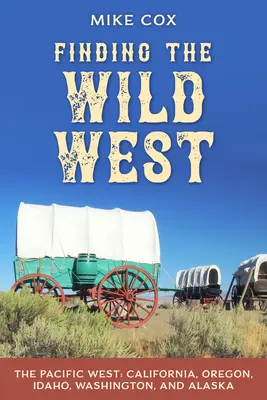 MIKE COX

FINDING THE WILD WEST

THE PACIFIC WEST: CALIFORNIA, OREGON, IDAHO, WASHINGTON, AND ALASKA